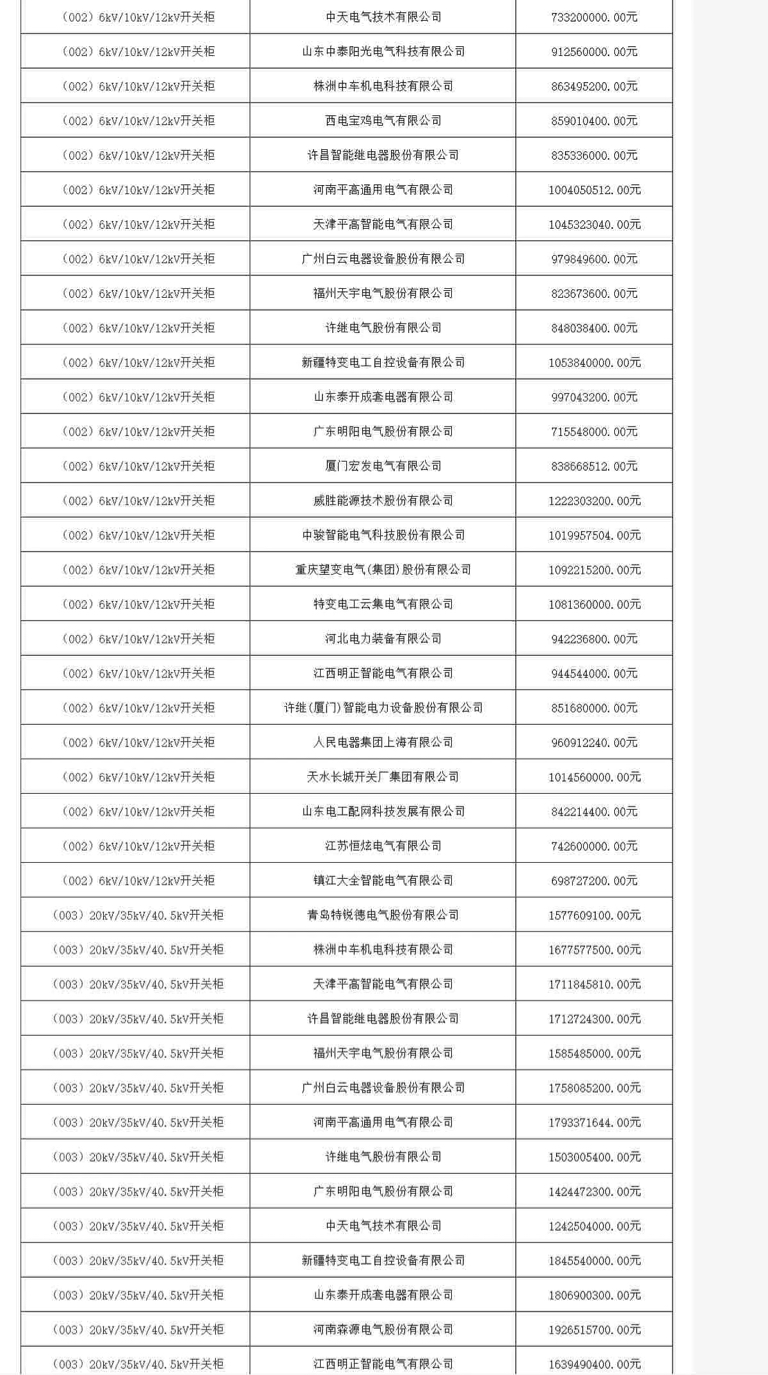 | | | |
|---|---|---|
| （002）6kV/10kV/12kV开关柜 | 中天电气技术有限公司 | 733200000.00元 |
| （002）6kV/10kV/12kV开关柜 | 山东中泰阳光电气科技有限公司 | 912560000.00元 |
| （002）6kV/10kV/12kV开关柜 | 株洲中车机电科技有限公司 | 863495200.00元 |
| （002）6kV/10kV/12kV开关柜 | 西电宝鸡电气有限公司 | 859010400.00元 |
| （002）6kV/10kV/12kV开关柜 | 许昌智能继电器股份有限公司 | 835336000.00元 |
| （002）6kV/10kV/12kV开关柜 | 河南平高通用电气有限公司 | 1004050512.00元 |
| （002）6kV/10kV/12kV开关柜 | 天津平高智能电气有限公司 | 1045323040.00元 |
| （002）6kV/10kV/12kV开关柜 | 广州白云电器设备股份有限公司 | 979849600.00元 |
| （002）6kV/10kV/12kV开关柜 | 福州天宇电气股份有限公司 | 823673600.00元 |
| （002）6kV/10kV/12kV开关柜 | 许继电气股份有限公司 | 848038400.00元 |
| （002）6kV/10kV/12kV开关柜 | 新疆特变电工自控设备有限公司 | 1053840000.00元 |
| （002）6kV/10kV/12kV开关柜 | 山东泰开成套电器有限公司 | 997043200.00元 |
| （002）6kV/10kV/12kV开关柜 | 广东明阳电气股份有限公司 | 715548000.00元 |
| （002）6kV/10kV/12kV开关柜 | 厦门宏发电气有限公司 | 838668512.00元 |
| （002）6kV/10kV/12kV开关柜 | 威胜能源技术股份有限公司 | 1222303200.00元 |
| （002）6kV/10kV/12kV开关柜 | 中骏智能电气科技股份有限公司 | 1019957504.00元 |
| （002）6kV/10kV/12kV开关柜 | 重庆望变电气(集团)股份有限公司 | 1092215200.00元 |
| （002）6kV/10kV/12kV开关柜 | 特变电工云集电气有限公司 | 1081360000.00元 |
| （002）6kV/10kV/12kV开关柜 | 河北电力装备有限公司 | 942236800.00元 |
| （002）6kV/10kV/12kV开关柜 | 江西明正智能电气有限公司 | 944544000.00元 |
| （002）6kV/10kV/12kV开关柜 | 许继(厦门)智能电力设备股份有限公司 | 851680000.00元 |
| （002）6kV/10kV/12kV开关柜 | 人民电器集团上海有限公司 | 960912240.00元 |
| （002）6kV/10kV/12kV开关柜 | 天水长城开关厂集团有限公司 | 1014560000.00元 |
| （002）6kV/10kV/12kV开关柜 | 山东电工配网科技发展有限公司 | 842214400.00元 |
| （002）6kV/10kV/12kV开关柜 | 江苏恒炫电气有限公司 | 742600000.00元 |
| （002）6kV/10kV/12kV开关柜 | 镇江大全智能电气有限公司 | 698727200.00元 |
| （003）20kV/35kV/40.5kV开关柜 | 青岛特锐德电气股份有限公司 | 1577609100.00元 |
| （003）20kV/35kV/40.5kV开关柜 | 株洲中车机电科技有限公司 | 1677577500.00元 |
| （003）20kV/35kV/40.5kV开关柜 | 天津平高智能电气有限公司 | 1711845810.00元 |
| （003）20kV/35kV/40.5kV开关柜 | 许昌智能继电器股份有限公司 | 1712724300.00元 |
| （003）20kV/35kV/40.5kV开关柜 | 福州天宇电气股份有限公司 | 1585485000.00元 |
| （003）20kV/35kV/40.5kV开关柜 | 广州白云电器设备股份有限公司 | 1758085200.00元 |
| （003）20kV/35kV/40.5kV开关柜 | 河南平高通用电气有限公司 | 1793371644.00元 |
| （003）20kV/35kV/40.5kV开关柜 | 许继电气股份有限公司 | 1503005400.00元 |
| （003）20kV/35kV/40.5kV开关柜 | 广东明阳电气股份有限公司 | 1424472300.00元 |
| （003）20kV/35kV/40.5kV开关柜 | 中天电气技术有限公司 | 1242504000.00元 |
| （003）20kV/35kV/40.5kV开关柜 | 新疆特变电工自控设备有限公司 | 1845540000.00元 |
| （003）20kV/35kV/40.5kV开关柜 | 山东泰开成套电器有限公司 | 1806900300.00元 |
| （003）20kV/35kV/40.5kV开关柜 | 河南森源电气股份有限公司 | 1926515700.00元 |
| （003）20kV/35kV/40.5kV开关柜 | 江西明正智能电气有限公司 | 1639490400.00元 |